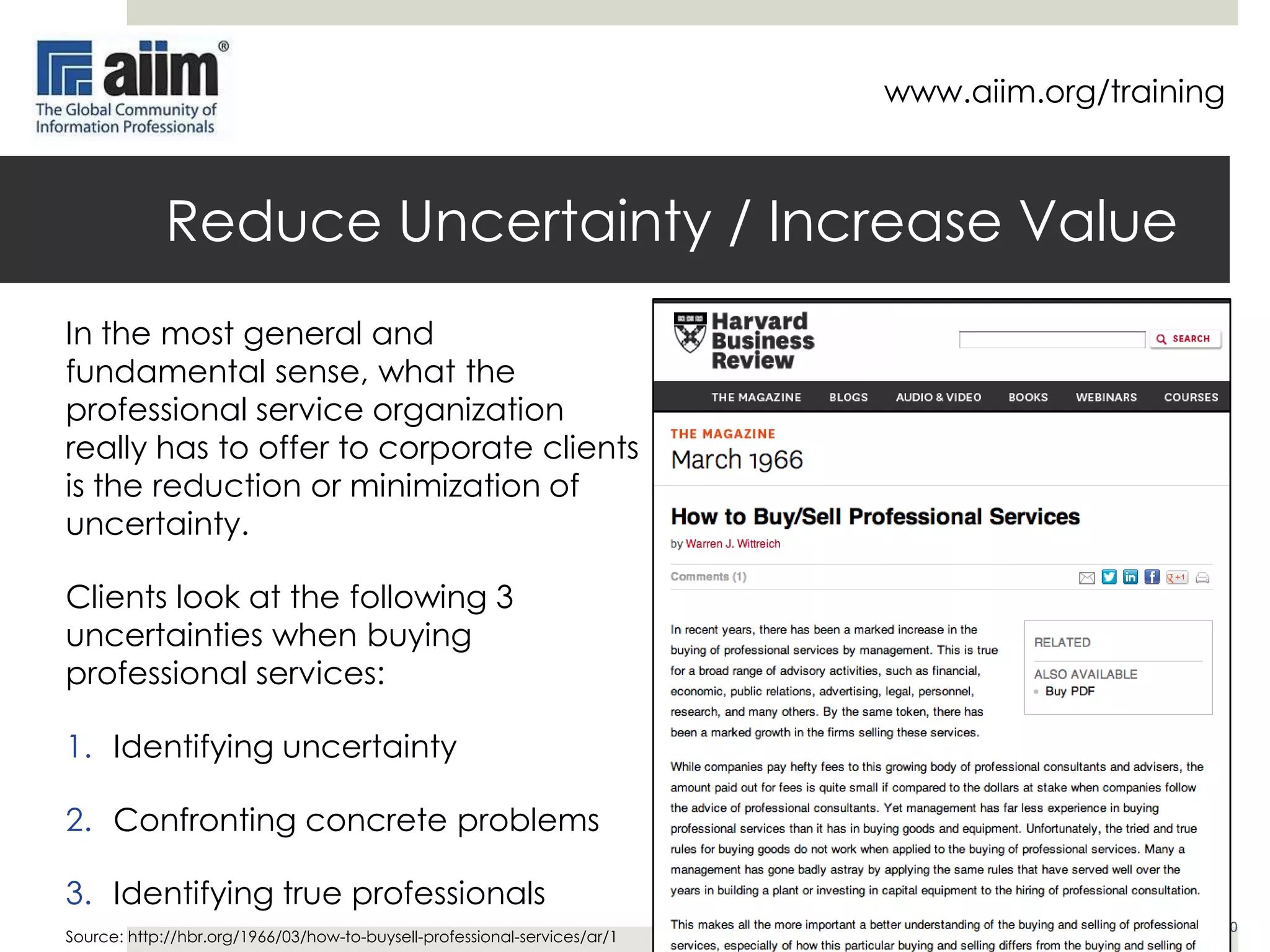 aiim®
The Global Community of Information Professionals

www.aiim.org/training

Reduce Uncertainty / Increase Value

In the most general and fundamental sense, what the professional service organization really has to offer to corporate clients is the reduction or minimization of uncertainty.

Clients look at the following 3 uncertainties when buying professional services:

1. Identifying uncertainty
2. Confronting concrete problems
3. Identifying true professionals

Source: http://hbr.org/1966/03/how-to-buysell-professional-services/ar/1

Harvard Business Review

SEARCH

THE MAGAZINE BLOGS AUDIO & VIDEO BOOKS WEBINARS COURSES

THE MAGAZINE
March 1966

How to Buy/Sell Professional Services
by Warren J. Wittreich

Comments (1)

In recent years, there has been a marked increase in the buying of professional services by management. This is true for a broad range of advisory activities, such as financial, economic, public relations, advertising, legal, personnel, research, and many others. By the same token, there has been a marked growth in the firms selling these services.

RELATED

ALSO AVAILABLE
Buy PDF

While companies pay hefty fees to this growing body of professional consultants and advisers, the amount paid out for fees is quite small if compared to the dollars at stake when companies follow the advice of professional consultants. Yet management has far less experience in buying professional services than it has in buying goods and equipment. Unfortunately, the tried and true rules for buying goods do not work when applied to the buying of professional services. Many a management has gone badly astray by applying the same rules that have served well over the years in building a plant or investing in capital equipment to the hiring of professional consultation.

This makes all the more important a better understanding of the buying and selling of professional services, especially of how this particular buying and selling differs from the buying and selling of